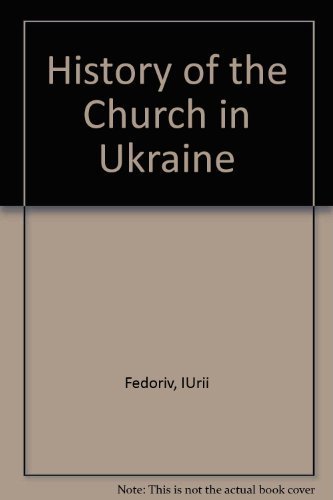 History of the Church in Ukraine

Fedoriv, IUrii

Note: This is not the actual book cover